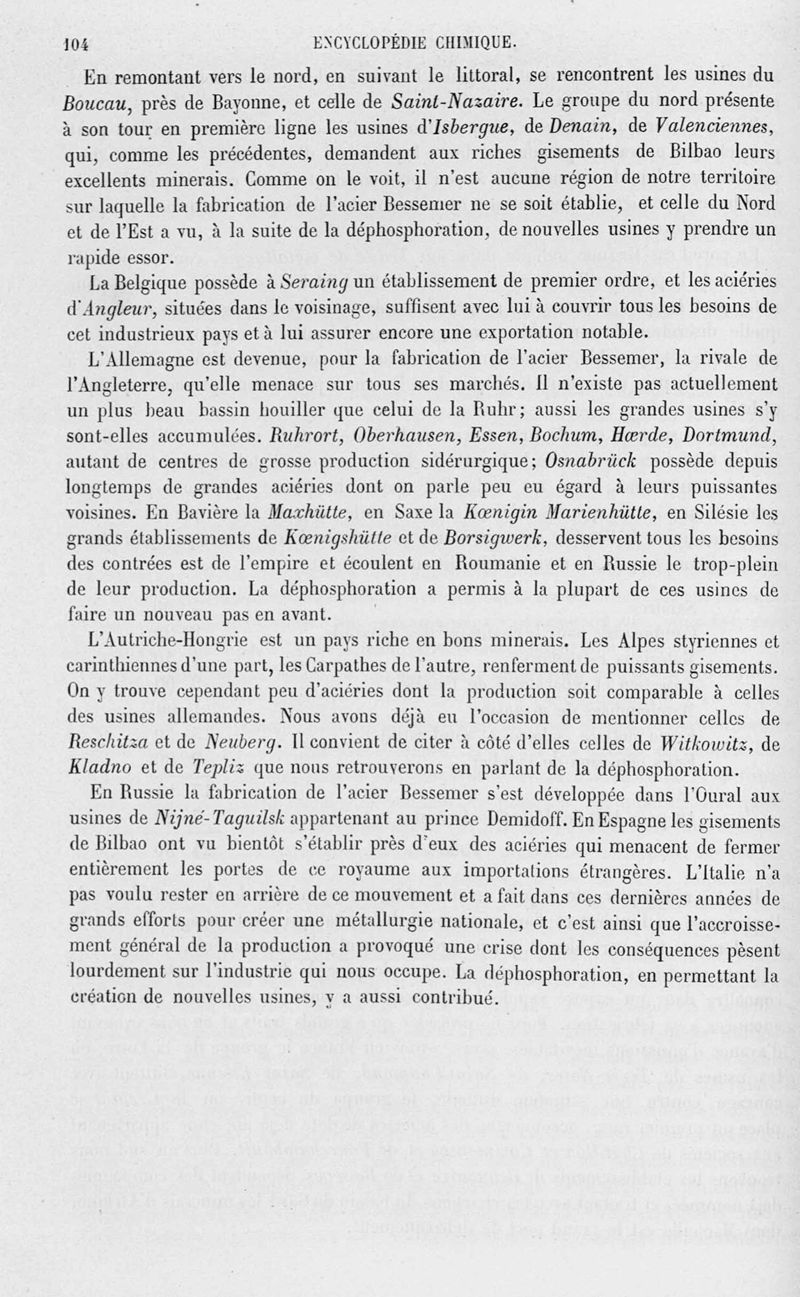 104 ENCYCLOPÉDIE CHIMIQUE.

En remontant vers le nord, en suivant le littoral, se rencontrent les usines du Boucau, près de Bayonne, et celle de Saint-Nazaire. Le groupe du nord présente à son tour en première ligne les usines d'Isbergue, de Denain, de Valenciennes, qui, comme les précédentes, demandent aux riches gisements de Bilbao leurs excellents minerais. Comme on le voit, il n'est aucune région de notre territoire sur laquelle la fabrication de l'acier Bessemer ne se soit établie, et celle du Nord et de l'Est a vu, à la suite de la déphosphoration, de nouvelles usines y prendre un rapide essor.

La Belgique possède à Seraing un établissement de premier ordre, et les aciéries d'Angleur, situées dans le voisinage, suffisent avec lui à couvrir tous les besoins de cet industrieux pays et à lui assurer encore une exportation notable.

L'Allemagne est devenue, pour la fabrication de l'acier Bessemer, la rivale de l'Angleterre, qu'elle menace sur tous ses marchés. Il n'existe pas actuellement un plus beau bassin houiller que celui de la Ruhr; aussi les grandes usines s'y sont-elles accumulées. Ruhrort, Oberhausen, Essen, Bochum, Hœrde, Dortmund, autant de centres de grosse production sidérurgique; Osnabrück possède depuis longtemps de grandes aciéries dont on parle peu eu égard à leurs puissantes voisines. En Bavière la Maxhütte, en Saxe la Kœnigin Marienhütte, en Silésie les grands établissements de Kœnigshütte et de Borsigwerk, desservent tous les besoins des contrées est de l'empire et écoulent en Roumanie et en Russie le trop-plein de leur production. La déphosphoration a permis à la plupart de ces usines de faire un nouveau pas en avant.

L'Autriche-Hongrie est un pays riche en bons minerais. Les Alpes styriennes et carinthiennes d'une part, les Carpathes de l'autre, renferment de puissants gisements. On y trouve cependant peu d'aciéries dont la production soit comparable à celles des usines allemandes. Nous avons déjà eu l'occasion de mentionner celles de Reschitza et de Neuberg. Il convient de citer à côté d'elles celles de Witkowitz, de Kladno et de Tepliz que nous retrouverons en parlant de la déphosphoration.

En Russie la fabrication de l'acier Bessemer s'est développée dans l'Oural aux usines de Nijné-Taguilsk appartenant au prince Demidoff. En Espagne les gisements de Bilbao ont vu bientôt s'établir près d'eux des aciéries qui menacent de fermer entièrement les portes de ce royaume aux importations étrangères. L'Italie n'a pas voulu rester en arrière de ce mouvement et a fait dans ces dernières années de grands efforts pour créer une métallurgie nationale, et c'est ainsi que l'accroissement général de la production a provoqué une crise dont les conséquences pèsent lourdement sur l'industrie qui nous occupe. La déphosphoration, en permettant la création de nouvelles usines, y a aussi contribué.